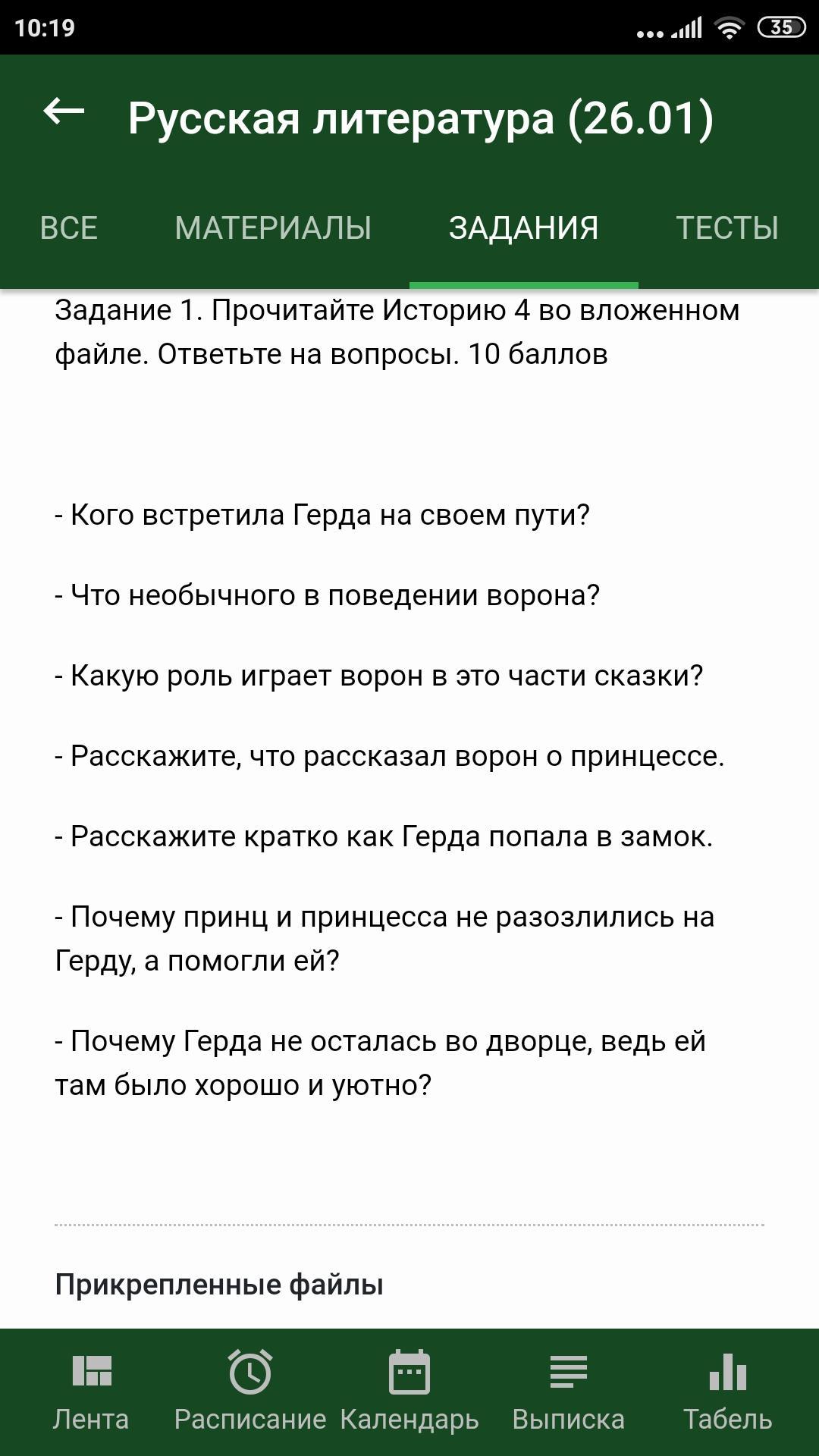 10:19

35

Русская литература (26.01)

ВСЕ МАТЕРИАЛЫ ЗАДАНИЯ ТЕСТЫ

Задание 1. Прочитайте Историю 4 во вложенном файле. Ответьте на вопросы. 10 баллов

- Кого встретила Герда на своем пути?

- Что необычного в поведении ворона?

- Какую роль играет ворон в это части сказки?

- Расскажите, что рассказал ворон о принцессе.

- Расскажите кратко как Герда попала в замок.

- Почему принц и принцесса не разозлились на Герду, а помогли ей?

- Почему Герда не осталась во дворце, ведь ей там было хорошо и уютно?

Прикрепленные файлы

Лента Расписание Календарь Выписка Табель